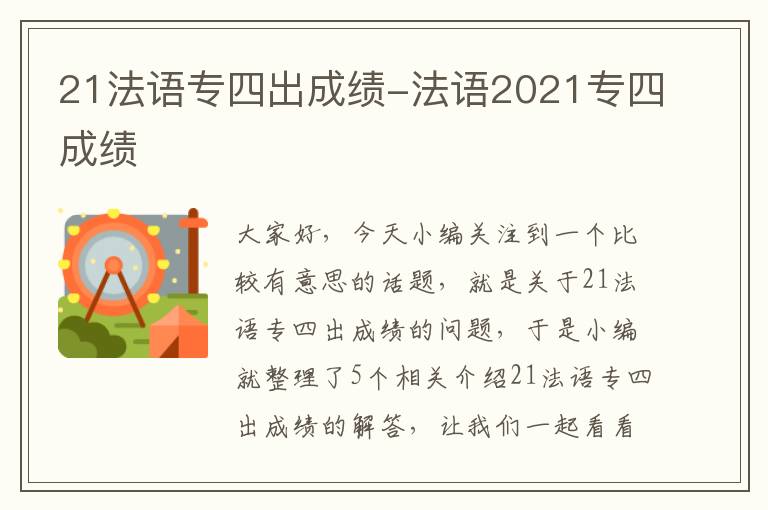 21法语专四出成绩-法语2021专四成绩

大家好，今天小编关注到一个比较有意思的话题，就是关于21法语专四出成绩的问题，于是小编就整理了5个相关介绍21法语专四出成绩的解答，让我们一起看看